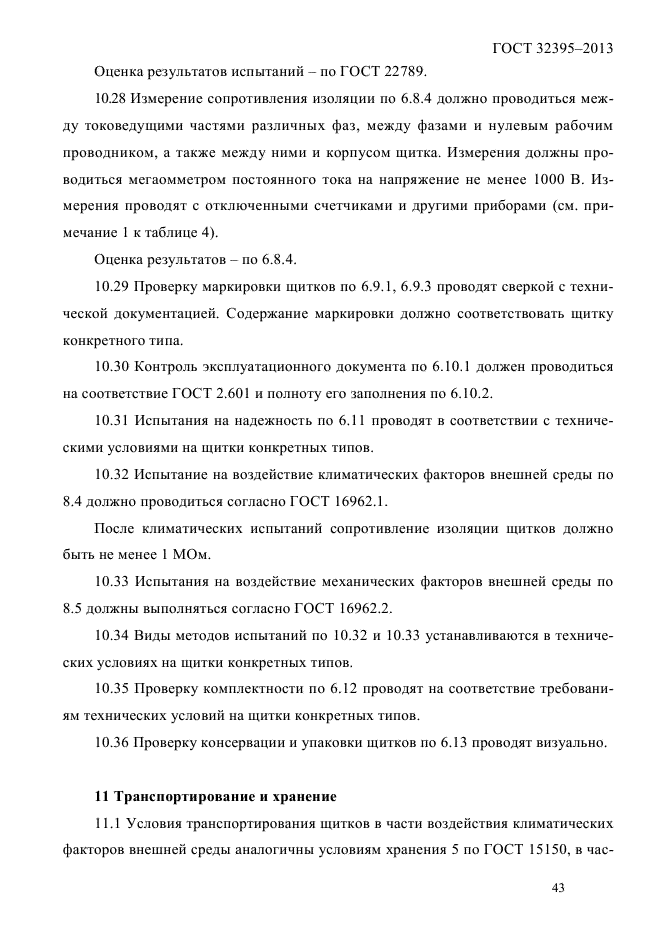 ГОСТ 32395–2013

Оценка результатов испытаний – по ГОСТ 22789.

10.28 Измерение сопротивления изоляции по 6.8.4 должно проводиться между токоведущими частями различных фаз, между фазами и нулевым рабочим проводником, а также между ними и корпусом щитка. Измерения должны проводиться мегаомметром постоянного тока на напряжение не менее 1000 В. Измерения проводят с отключенными счетчиками и другими приборами (см. примечание 1 к таблице 4).

Оценка результатов – по 6.8.4.

10.29 Проверку маркировки щитков по 6.9.1, 6.9.3 проводят сверкой с технической документацией. Содержание маркировки должно соответствовать щитку конкретного типа.

10.30 Контроль эксплуатационного документа по 6.10.1 должен проводиться на соответствие ГОСТ 2.601 и полноту его заполнения по 6.10.2.

10.31 Испытания на надежность по 6.11 проводят в соответствии с техническими условиями на щитки конкретных типов.

10.32 Испытание на воздействие климатических факторов внешней среды по 8.4 должно проводиться согласно ГОСТ 16962.1.

После климатических испытаний сопротивление изоляции щитков должно быть не менее 1 МОм.

10.33 Испытания на воздействие механических факторов внешней среды по 8.5 должны выполняться согласно ГОСТ 16962.2.

10.34 Виды методов испытаний по 10.32 и 10.33 устанавливаются в технических условиях на щитки конкретных типов.

10.35 Проверку комплектности по 6.12 проводят на соответствие требованиям технических условий на щитки конкретных типов.

10.36 Проверку консервации и упаковки щитков по 6.13 проводят визуально.

11 Транспортирование и хранение

11.1 Условия транспортирования щитков в части воздействия климатических факторов внешней среды аналогичны условиям хранения 5 по ГОСТ 15150, в час-

43